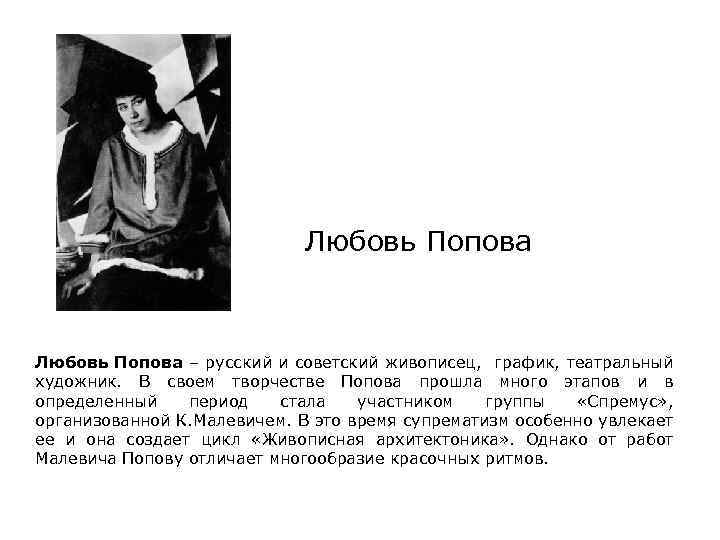 Любовь Попова

Любовь Попова – русский и советский живописец, график, театральный художник. В своем творчестве Попова прошла много этапов и в определенный период стала участником группы «Спремус», организованной К.Малевичем. В это время супрематизм особенно увлекает ее и она создает цикл «Живописная архитектоника». Однако от работ Малевича Попову отличает многообразие красочных ритмов.